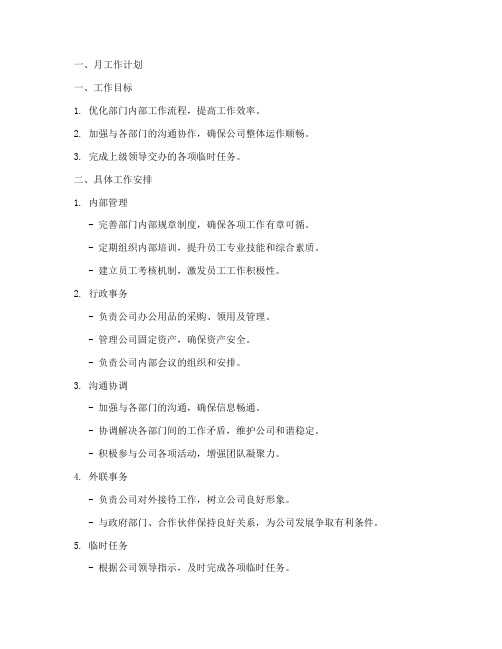 一、月工作计划

一、工作目标

1. 优化部门内部工作流程，提高工作效率。

2. 加强与各部门的沟通协作，确保公司整体运作顺畅。

3. 完成上级领导交办的各项临时任务。

二、具体工作安排

1. 内部管理

- 完善部门内部规章制度，确保各项工作有章可循。

- 定期组织内部培训，提升员工专业技能和综合素质。

- 建立员工考核机制，激发员工工作积极性。

2. 行政事务

- 负责公司办公用品的采购、领用及管理。

- 管理公司固定资产，确保资产安全。

- 负责公司内部会议的组织和安排。

3. 沟通协调

- 加强与各部门的沟通，确保信息畅通。

- 协调解决各部门间的工作矛盾，维护公司和谐稳定。

- 积极参与公司各项活动，增强团队凝聚力。

4. 外联事务

- 负责公司对外接待工作，树立公司良好形象。

- 与政府部门、合作伙伴保持良好关系，为公司发展争取有利条件。

5. 临时任务

- 根据公司领导指示，及时完成各项临时任务。